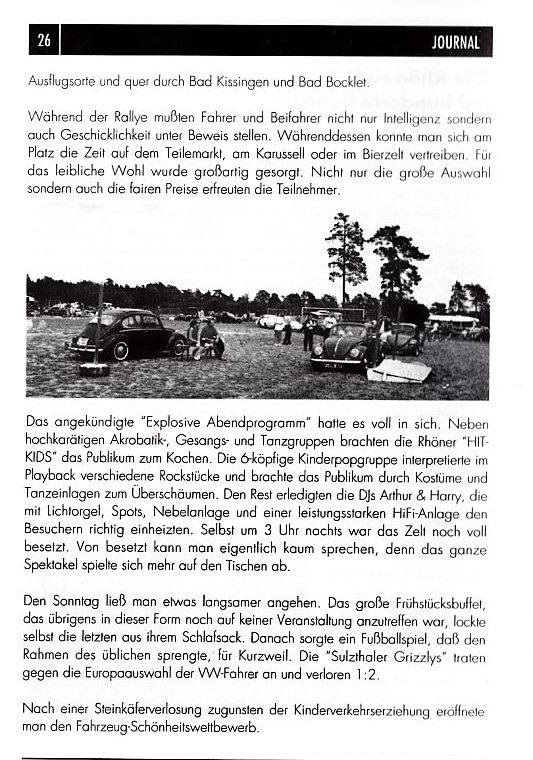 26

JOURNAL

Ausflugsorte und quer durch Bad Kissingen und Bad Bocklet.

Während der Rallye mußten Fahrer und Beifahrer nicht nur Intelligenz sondern auch Geschicklichkeit unter Beweis stellen. Währenddessen konnte man sich am Platz die Zeit auf dem Teilemarkt, am Karussell oder im Bierzelt vertreiben. Für das leibliche Wohl wurde großartig gesorgt. Nicht nur die große Auswahl sondern auch die fairen Preise erfreuten die Teilnehmer.

Das angekündigte "Explosive Abendprogramm" hatte es voll in sich. Neben hochkarätigen Akrobatik-, Gesangs- und Tanzgruppen brachten die Rhöner "HIT-KIDS" das Publikum zum Kochen. Die 6-köpfige Kinderpopgruppe interpretierte im Playback verschiedene Rockstücke und brachte das Publikum durch Kostüme und Tanzeinlagen zum Überschäumen. Den Rest erledigten die DJs Arthur & Harry, die mit Lichtorgel, Spots, Nebelanlage und einer leistungsstarken HiFi-Anlage den Besuchern richtig einheizten. Selbst um 3 Uhr nachts war das Zelt noch voll besetzt. Von besetzt kann man eigentlich kaum sprechen, denn das ganze Spektakel spielte sich mehr auf den Tischen ab.

Den Sonntag ließ man etwas langsamer angehen. Das große Frühstücksbuffet, das übrigens in dieser Form noch auf keiner Veranstaltung anzutreffen war, lockte selbst die letzten aus ihrem Schlafsack. Danach sorgte ein Fußballspiel, daß den Rahmen des üblichen sprengte, für Kurzweil. Die "Sulzthaler Grizzlys" traten gegen die Europaauswahl der VW-Fahrer an und verloren 1:2.

Nach einer Steinkäferverlosung zugunsten der Kinderverkehrserziehung eröffnete man den Fahrzeug-Schönheitswettbewerb.